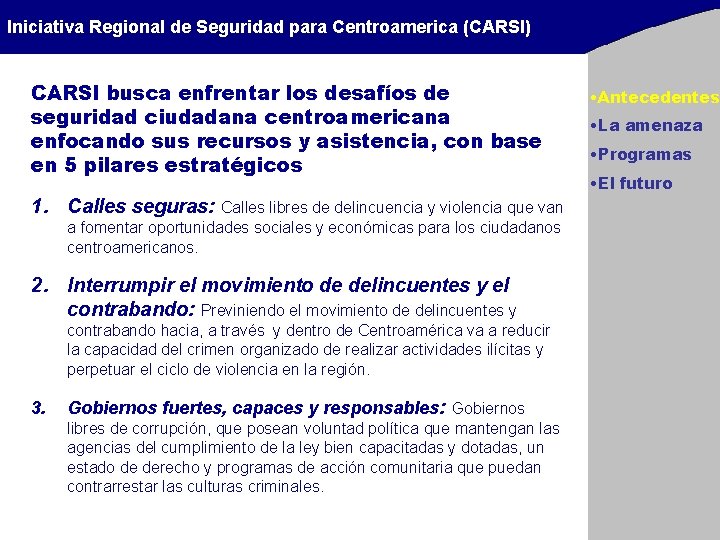 Iniciativa Regional de Seguridad para Centroamerica (CARSI)

CARSI busca enfrentar los desafíos de seguridad ciudadana centroamericana enfocando sus recursos y asistencia, con base en 5 pilares estratégicos

1. Calles seguras: Calles libres de delincuencia y violencia que van a fomentar oportunidades sociales y económicas para los ciudadanos centroamericanos.

2. Interrumpir el movimiento de delincuentes y el contrabando: Previniendo el movimiento de delincuentes y contrabando hacia, a través y dentro de Centroamérica va a reducir la capacidad del crimen organizado de realizar actividades ilícitas y perpetuar el ciclo de violencia en la región.

3. Gobiernos fuertes, capaces y responsables: Gobiernos libres de corrupción, que posean voluntad política que mantengan las agencias del cumplimiento de la ley bien capacitadas y dotadas, un estado de derecho y programas de acción comunitaria que puedan contrarrestar las culturas criminales.

•Antecedentes
•La amenaza
•Programas
•El futuro